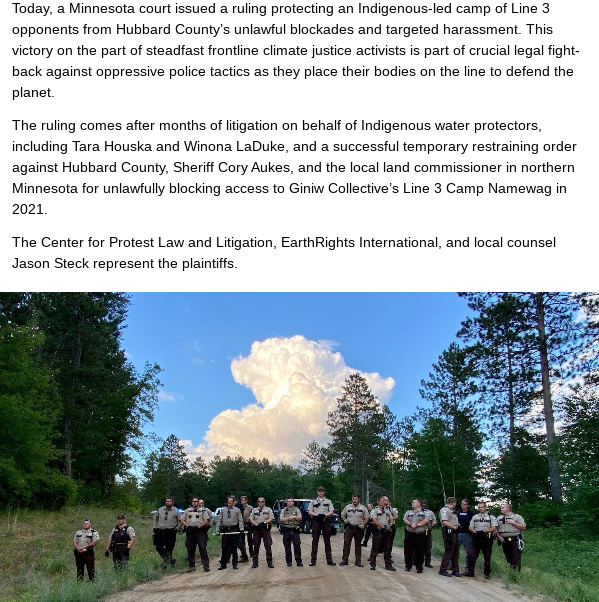 Today, a Minnesota court issued a ruling protecting an Indigenous-led camp of Line 3 opponents from Hubbard County's unlawful blockades and targeted harassment. This victory on the part of steadfast frontline climate justice activists is part of crucial legal fight-back against oppressive police tactics as they place their bodies on the line to defend the planet.

The ruling comes after months of litigation on behalf of Indigenous water protectors, including Tara Houska and Winona LaDuke, and a successful temporary restraining order against Hubbard County, Sheriff Cory Aukes, and the local land commissioner in northern Minnesota for unlawfully blocking access to Giniw Collective's Line 3 Camp Namewag in 2021.

The Center for Protest Law and Litigation, EarthRights International, and local counsel Jason Steck represent the plaintiffs.